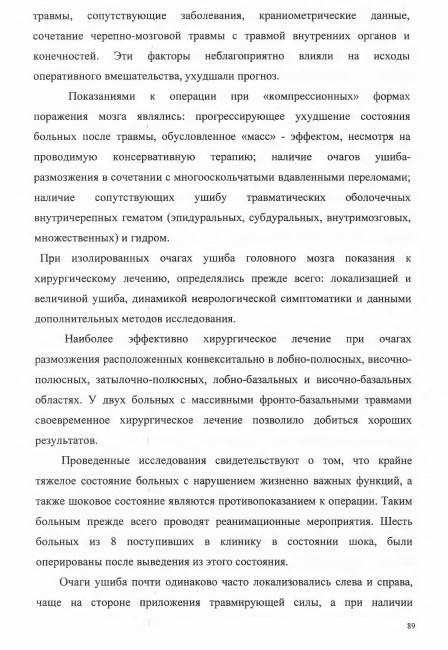 травмы, сопутствующие заболевания, краниометрические данные, сочетание черепно-мозговой травмы с травмой внутренних органов и конечностей. Эти факторы неблагоприятно влияли на исходы оперативного вмешательства, ухудшали прогноз.

Показаниями к операции при «компрессионных» формах поражения мозга являлись: прогрессирующее ухудшение состояния больных после травмы, обусловленное «масс» - эффектом, несмотря на проводимую консервативную терапию; наличие очагов ушиба-размозжения в сочетании с многооскольчатыми вдавленными переломами; наличие сопутствующих ушибу травматических оболочечных внутричерепных гематом (эпидуральных, субдуральных, внутримозговых, множественных) и гидром.

При изолированных очагах ушиба головного мозга показания к хирургическому лечению, определялись прежде всего: локализацией и величиной ушиба, динамикой неврологической симптоматики и данными дополнительных методов исследования.

Наиболее эффективно хирургическое лечение при очагах размозжения расположенных конвекситально в лобно-полюсных, височно-полюсных, затылочно-полюсных, лобно-базальных и височно-базальных областях. У двух больных с массивными фронто-базальными травмами своевременное хирургическое лечение позволило добиться хороших результатов.

Проведенные исследования свидетельствуют о том, что крайне тяжелое состояние больных с нарушением жизненно важных функций, а также шоковое состояние являются противопоказанием к операции. Таким больным прежде всего проводят реанимационные мероприятия. Шесть больных из 8 поступивших в клинику в состоянии шока, были оперированы после выведения из этого состояния.

Очаги ушиба почти одинаково часто локализовались слева и справа, чаще на стороне приложения травмирующей силы, а при наличии

89